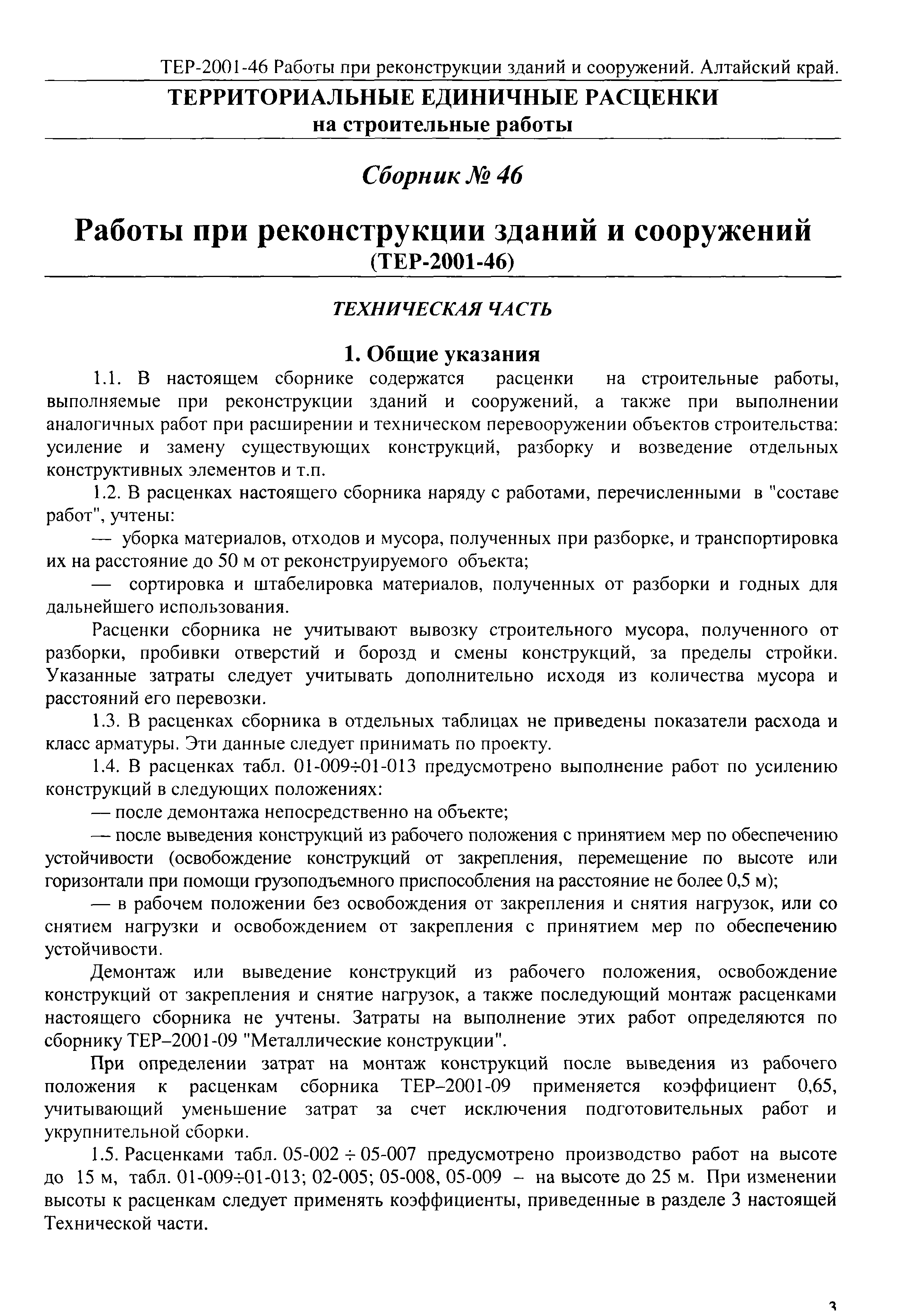 ТЕР-2001-46 Работы при реконструкции зданий и сооружений. Алтайский край.

ТЕРРИТОРИАЛЬНЫЕ ЕДИНИЧНЫЕ РАСЦЕНКИ
на строительные работы

Сборник № 46

Работы при реконструкции зданий и сооружений
(ТЕР-2001-46)

ТЕХНИЧЕСКАЯ ЧАСТЬ

1. Общие указания

1.1. В настоящем сборнике содержатся расценки на строительные работы, выполняемые при реконструкции зданий и сооружений, а также при выполнении аналогичных работ при расширении и техническом перевооружении объектов строительства: усиление и замену существующих конструкций, разборку и возведение отдельных конструктивных элементов и т.п.

1.2. В расценках настоящего сборника наряду с работами, перечисленными в "составе работ", учтены:

— уборка материалов, отходов и мусора, полученных при разборке, и транспортировка их на расстояние до 50 м от реконструируемого объекта;

— сортировка и штабелировка материалов, полученных от разборки и годных для дальнейшего использования.

Расценки сборника не учитывают вывозку строительного мусора, полученного от разборки, пробивки отверстий и борозд и смены конструкций, за пределы стройки. Указанные затраты следует учитывать дополнительно исходя из количества мусора и расстояний его перевозки.

1.3. В расценках сборника в отдельных таблицах не приведены показатели расхода и класс арматуры. Эти данные следует принимать по проекту.

1.4. В расценках табл. 01-009÷01-013 предусмотрено выполнение работ по усилению конструкций в следующих положениях:

— после демонтажа непосредственно на объекте;

— после выведения конструкций из рабочего положения с принятием мер по обеспечению устойчивости (освобождение конструкций от закрепления, перемещение по высоте или горизонтали при помощи грузоподъемного приспособления на расстояние не более 0,5 м);

— в рабочем положении без освобождения от закрепления и снятия нагрузок, или со снятием нагрузки и освобождением от закрепления с принятием мер по обеспечению устойчивости.

Демонтаж или выведение конструкций из рабочего положения, освобождение конструкций от закрепления и снятие нагрузок, а также последующий монтаж расценками настоящего сборника не учтены. Затраты на выполнение этих работ определяются по сборнику ТЕР–2001-09 "Металлические конструкции".

При определении затрат на монтаж конструкций после выведения из рабочего положения к расценкам сборника ТЕР–2001-09 применяется коэффициент 0,65, учитывающий уменьшение затрат за счет исключения подготовительных работ и укрупнительной сборки.

1.5. Расценками табл. 05-002 ÷ 05-007 предусмотрено производство работ на высоте до 15 м, табл. 01-009÷01-013; 02-005; 05-008, 05-009 – на высоте до 25 м. При изменении высоты к расценкам следует применять коэффициенты, приведенные в разделе 3 настоящей Технической части.

3